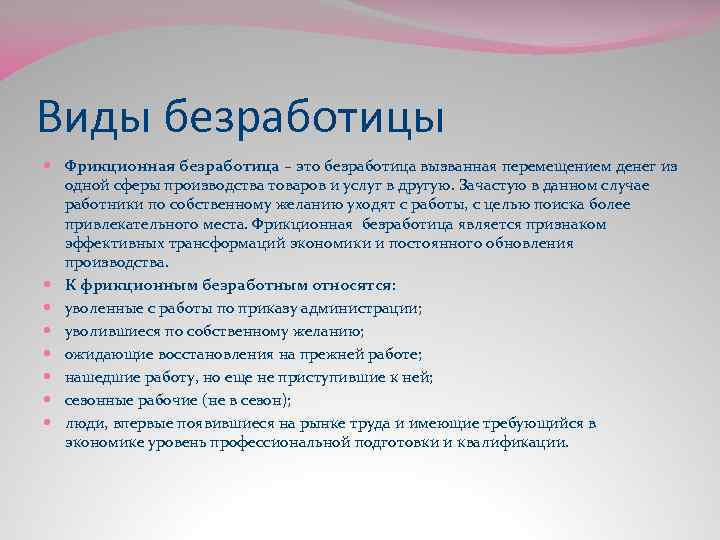 Виды безработицы

Фрикционная безработица – это безработица вызванная перемещением денег из одной сферы производства товаров и услуг в другую. Зачастую в данном случае работники по собственному желанию уходят с работы, с целью поиска более привлекательного места. Фрикционная безработица является признаком эффективных трансформаций экономики и постоянного обновления производства.

К фрикционным безработным относятся:

уволенные с работы по приказу администрации;

уволившиеся по собственному желанию;

ожидающие восстановления на прежней работе;

нашедшие работу, но еще не приступившие к ней;

сезонные рабочие (не в сезон);

люди, впервые появившиеся на рынке труда и имеющие требующийся в экономике уровень профессиональной подготовки и квалификации.